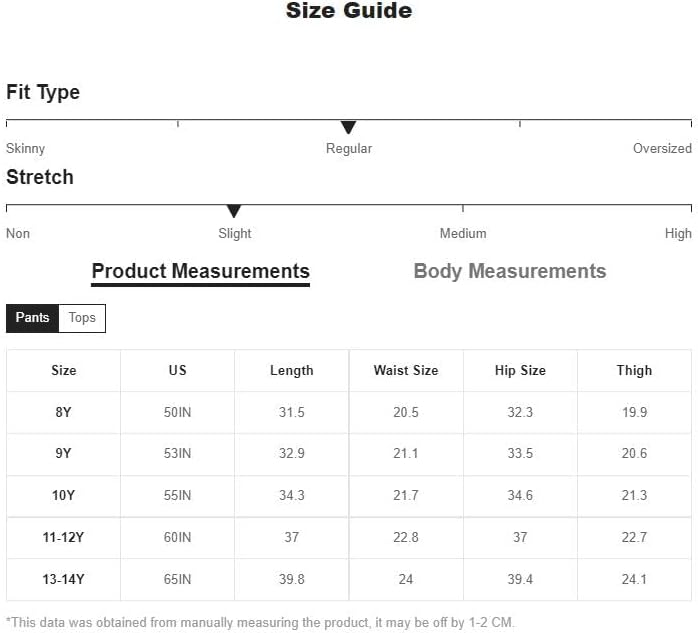 Size Guide

Fit Type

Skinny Regular Oversized

Stretch

Non Slight Medium High

Product Measurements Body Measurements

Pants Tops

| Size | US | Length | Waist Size | Hip Size | Thigh |
|---|---|---|---|---|---|
| 8Y | 50IN | 31.5 | 20.5 | 32.3 | 19.9 |
| 9Y | 53IN | 32.9 | 21.1 | 33.5 | 20.6 |
| 10Y | 55IN | 34.3 | 21.7 | 34.6 | 21.3 |
| 11-12Y | 60IN | 37 | 22.8 | 37 | 22.7 |
| 13-14Y | 65IN | 39.8 | 24 | 39.4 | 24.1 |

*This data was obtained from manually measuring the product, it may be off by 1-2 CM.